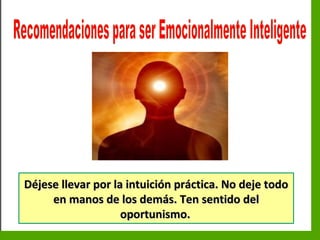 Recomendaciones para ser Emocionalmente Inteligente

Déjese llevar por la intuición práctica. No deje todo en manos de los demás. Ten sentido del oportunismo.